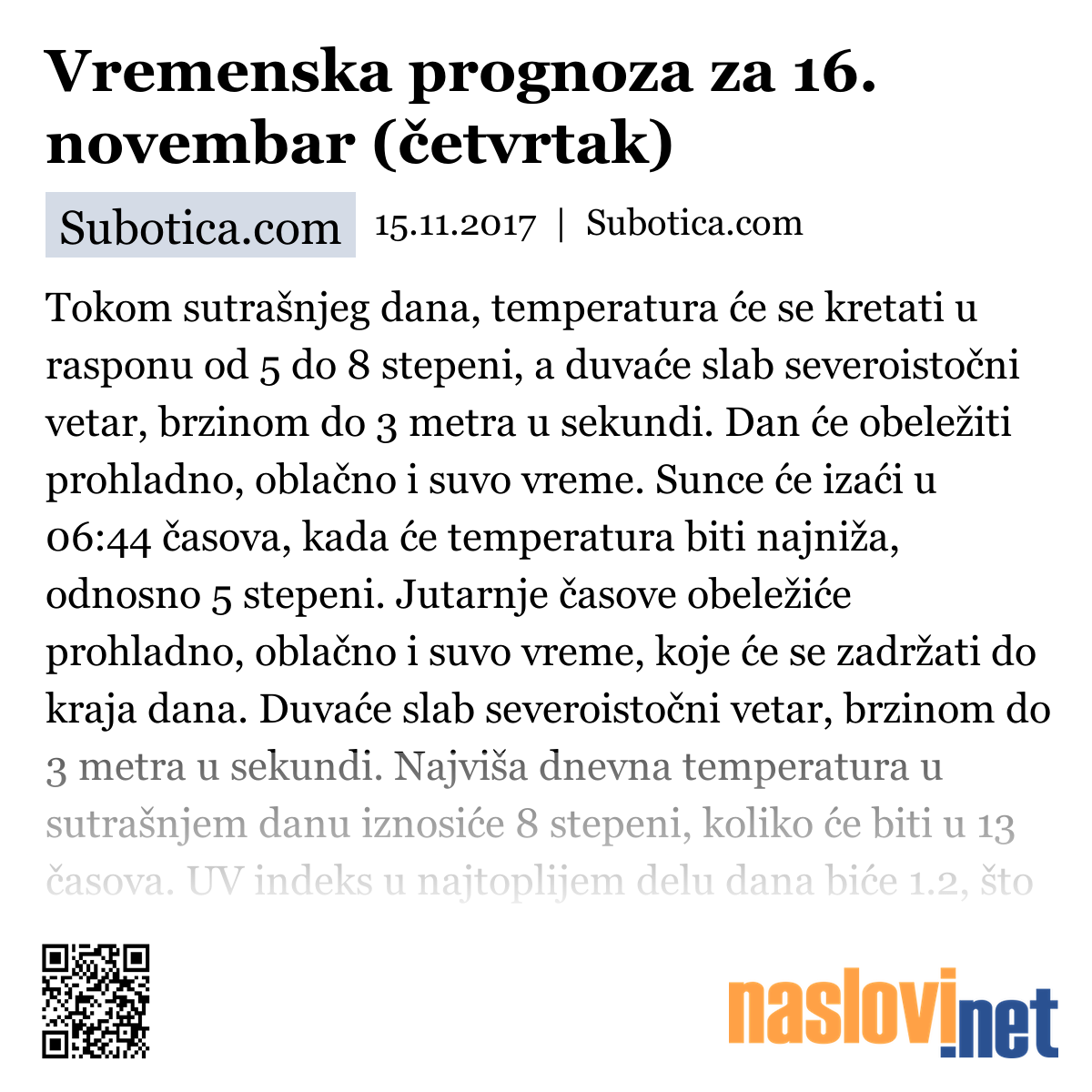 Vremenska prognoza za 16. novembar (četvrtak)

Subotica.com 15.11.2017 | Subotica.com

Tokom sutrašnjeg dana, temperatura će se kretati u rasponu od 5 do 8 stepeni, a duvaće slab severoistočni vetar, brzinom do 3 metra u sekundi. Dan će obeležiti prohladno, oblačno i suvo vreme. Sunce će izaći u 06:44 časova, kada će temperatura biti najniža, odnosno 5 stepeni. Jutarnje časove obeležiće prohladno, oblačno i suvo vreme, koje će se zadržati do kraja dana. Duvaće slab severoistočni vetar, brzinom do 3 metra u sekundi. Najviša dnevna temperatura u sutrašnjem danu iznosiće 8 stepeni, koliko će biti u 13 časova. UV indeks u najtoplijem delu dana biće 1.2, što

naslovi.net